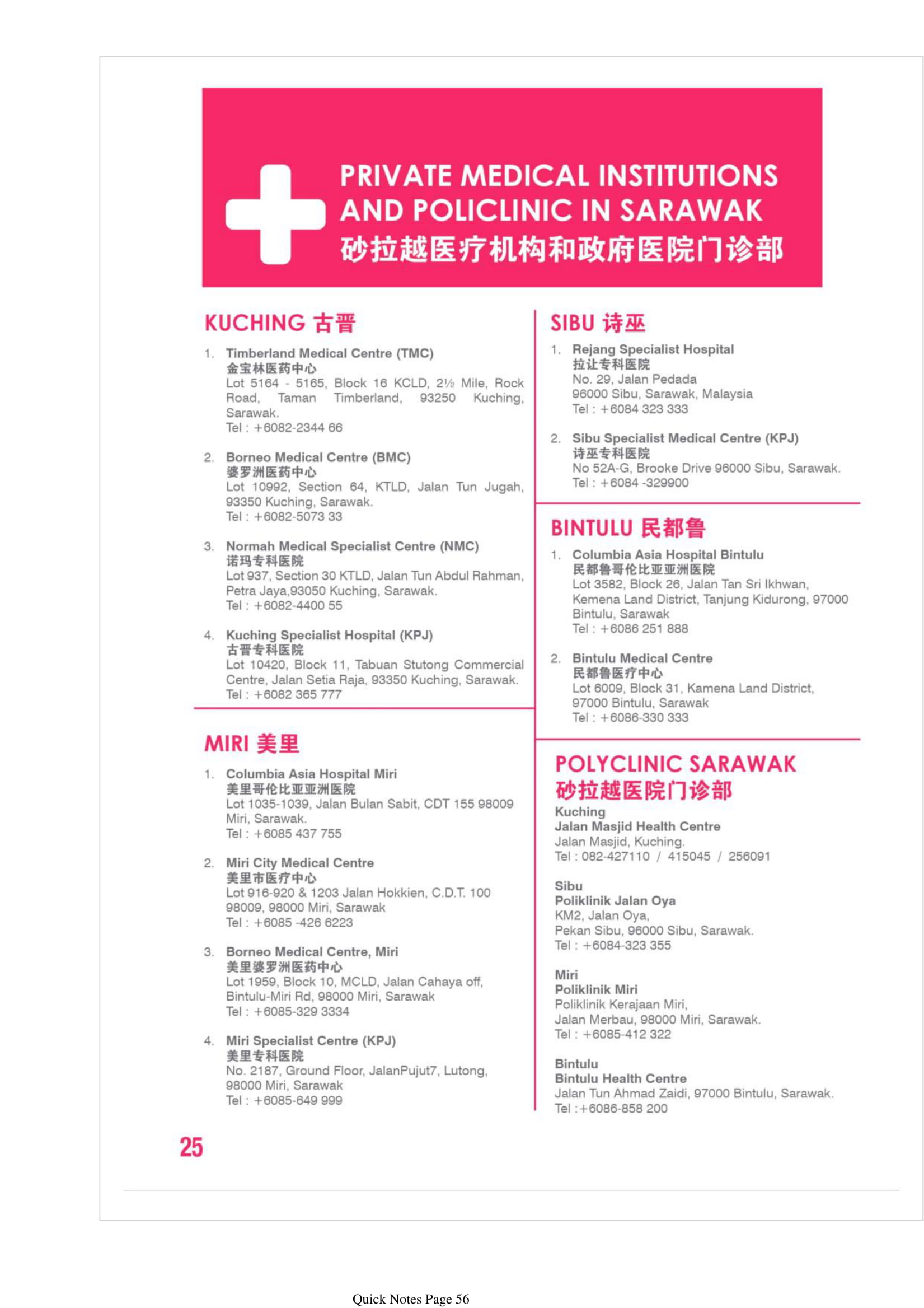 PRIVATE MEDICAL INSTITUTIONS AND POLICLINIC IN SARAWAK
砂拉越医疗机构和政府医院门诊部

KUCHING 古晋

1. Timberland Medical Centre (TMC)
金宝林医药中心
Lot 5164 - 5165, Block 16 KCLD, 2½ Mile, Rock Road, Taman Timberland, 93250 Kuching, Sarawak.
Tel : +6082-2344 66

2. Borneo Medical Centre (BMC)
婆罗洲医药中心
Lot 10992, Section 64, KTLD, Jalan Tun Jugah, 93350 Kuching, Sarawak.
Tel : +6082-5073 33

3. Normah Medical Specialist Centre (NMC)
诺玛专科医院
Lot 937, Section 30 KTLD, Jalan Tun Abdul Rahman, Petra Jaya,93050 Kuching, Sarawak.
Tel : +6082-4400 55

4. Kuching Specialist Hospital (KPJ)
古晋专科医院
Lot 10420, Block 11, Tabuan Stutong Commercial Centre, Jalan Setia Raja, 93350 Kuching, Sarawak.
Tel : +6082 365 777

MIRI 美里

1. Columbia Asia Hospital Miri
美里哥伦比亚亚洲医院
Lot 1035-1039, Jalan Bulan Sabit, CDT 155 98009 Miri, Sarawak.
Tel : +6085 437 755

2. Miri City Medical Centre
美里市医疗中心
Lot 916-920 & 1203 Jalan Hokkien, C.D.T. 100 98009, 98000 Miri, Sarawak
Tel : +6085 -426 6223

3. Borneo Medical Centre, Miri
美里婆罗洲医药中心
Lot 1959, Block 10, MCLD, Jalan Cahaya off, Bintulu-Miri Rd, 98000 Miri, Sarawak
Tel : +6085-329 3334

4. Miri Specialist Centre (KPJ)
美里专科医院
No. 2187, Ground Floor, JalanPujut7, Lutong, 98000 Miri, Sarawak
Tel : +6085-649 999

SIBU 诗巫

1. Rejang Specialist Hospital
拉让专科医院
No. 29, Jalan Pedada
96000 Sibu, Sarawak, Malaysia
Tel : +6084 323 333

2. Sibu Specialist Medical Centre (KPJ)
诗巫专科医院
No 52A-G, Brooke Drive 96000 Sibu, Sarawak.
Tel : +6084 -329900

BINTULU 民都鲁

1. Columbia Asia Hospital Bintulu
民都鲁哥伦比亚亚洲医院
Lot 3582, Block 26, Jalan Tan Sri Ikhwan, Kemena Land District, Tanjung Kidurong, 97000 Bintulu, Sarawak
Tel : +6086 251 888

2. Bintulu Medical Centre
民都鲁医疗中心
Lot 6009, Block 31, Kamena Land District, 97000 Bintulu, Sarawak
Tel : +6086-330 333

POLYCLINIC SARAWAK
砂拉越医院门诊部

Kuching
Jalan Masjid Health Centre
Jalan Masjid, Kuching.
Tel : 082-427110 / 415045 / 256091

Sibu
Poliklinik Jalan Oya
KM2, Jalan Oya,
Pekan Sibu, 96000 Sibu, Sarawak.
Tel : +6084-323 355

Miri
Poliklinik Miri
Poliklinik Kerajaan Miri,
Jalan Merbau, 98000 Miri, Sarawak.
Tel : +6085-412 322

Bintulu
Bintulu Health Centre
Jalan Tun Ahmad Zaidi, 97000 Bintulu, Sarawak.
Tel :+6086-858 200

25

Quick Notes Page 56